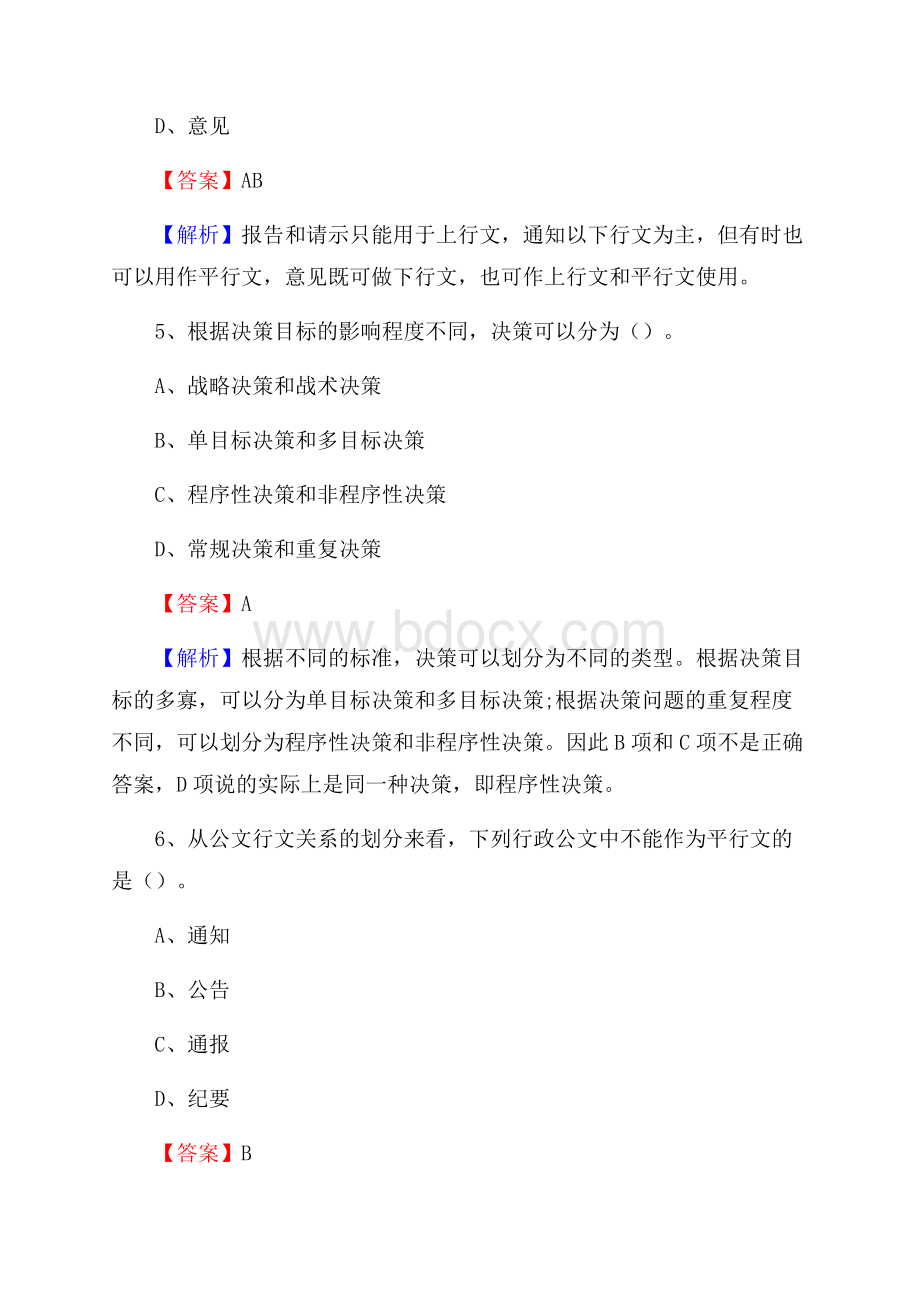 D、意见

【答案】AB

【解析】报告和请示只能用于上行文，通知以下行文为主，但有时也可以用作平行文，意见既可做下行文，也可作上行文和平行文使用。

5、根据决策目标的影响程度不同，决策可以分为（）。

A、战略决策和战术决策

B、单目标决策和多目标决策

C、程序性决策和非程序性决策

D、常规决策和重复决策

【答案】A

www.bdocx.com

【解析】根据不同的标准，决策可以划分为不同的类型。根据决策目标的多寡，可以分为单目标决策和多目标决策;根据决策问题的重复程度不同，可以划分为程序性决策和非程序性决策。因此B项和C项不是正确答案，D项说的实际上是同一种决策，即程序性决策。

6、从公文行文关系的划分来看，下列行政公文中不能作为平行文的是（）。

A、通知

B、公告

C、通报

D、纪要

【答案】B